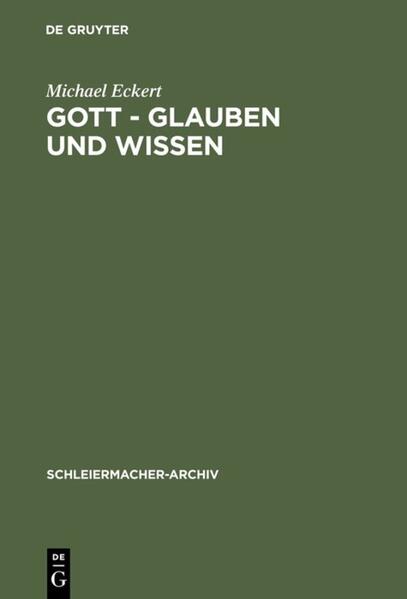 DE GRUYTER

Michael Eckert

GOTT - GLAUBEN UND WISSEN

SCHLEIERMACHER-ARCHIV

DE
G